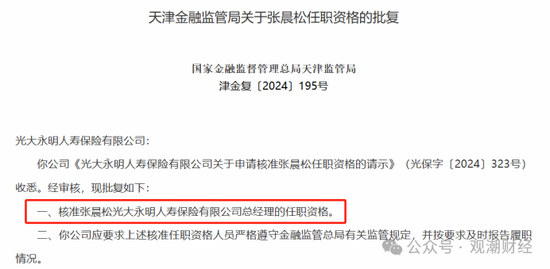 天津金融监管局关于张晨松任职资格的批复

国家金融监督管理总局天津监管局
津金复〔2024〕195号

光大永明人寿保险有限公司:

你公司《光大永明人寿保险有限公司关于申请核准张晨松任职资格的请示》（光保字〔2024〕323号）收悉。经审核，现批复如下：

一、核准张晨松光大永明人寿保险有限公司总经理的任职资格。

二、你公司应要求上述核准任职资格人员严格遵守金融监管总局有关监管规定，并按要求及时报告履职情况。

公众号 · 观潮财经